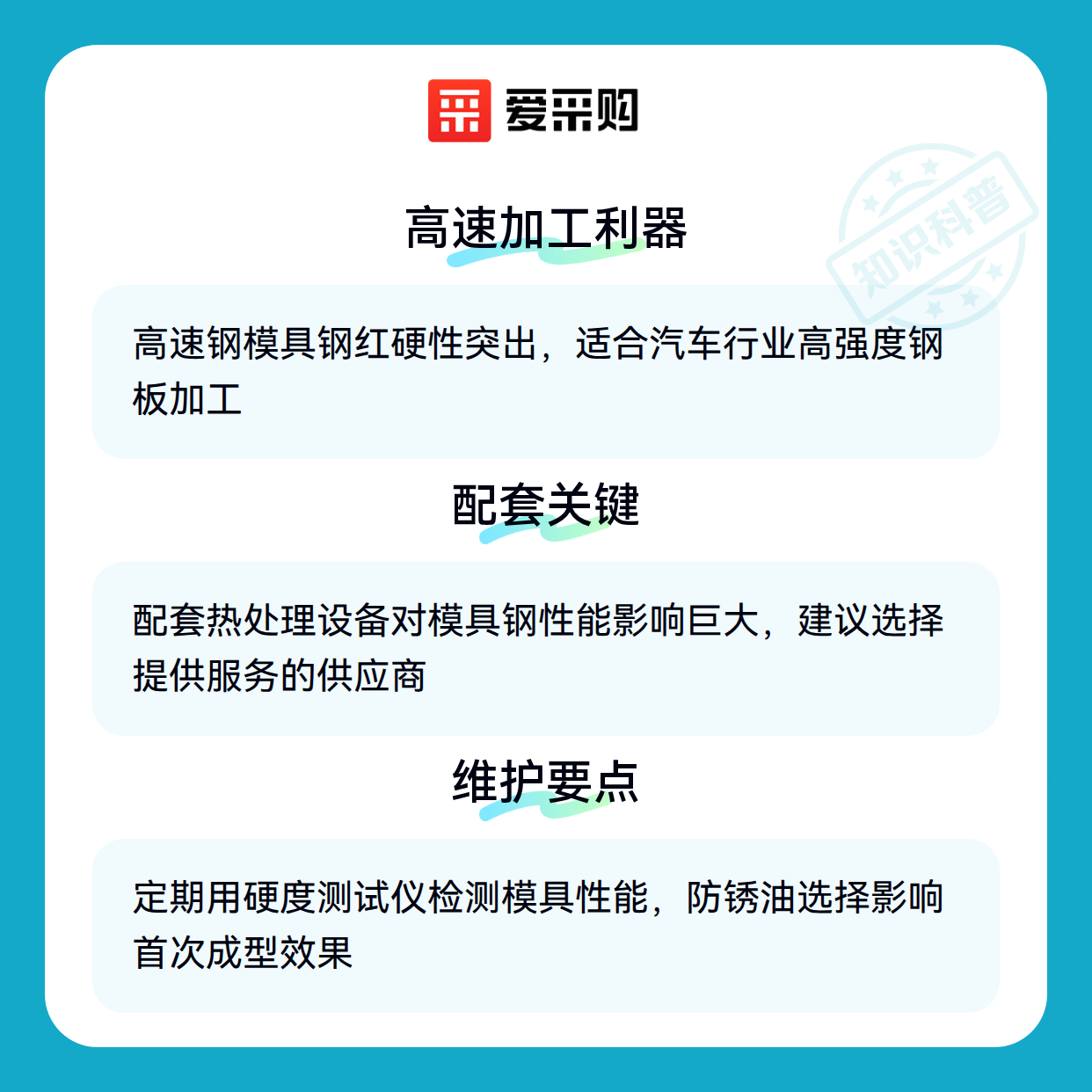 爱采购

高速加工利器

高速钢模具钢红硬性突出，适合汽车行业高强度钢板加工

配套关键

配套热处理设备对模具钢性能影响巨大，建议选择提供服务的供应商

维护要点

定期用硬度测试仪检测模具性能，防锈油选择影响首次成型效果

知识科普